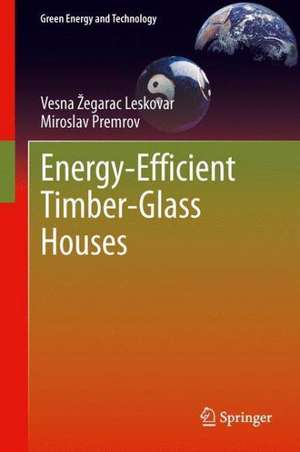 Green Energy and Technology

Vesna Žegarac Leskovar
Miroslav Premrov

Energy-Efficient Timber-Glass Houses

Springer